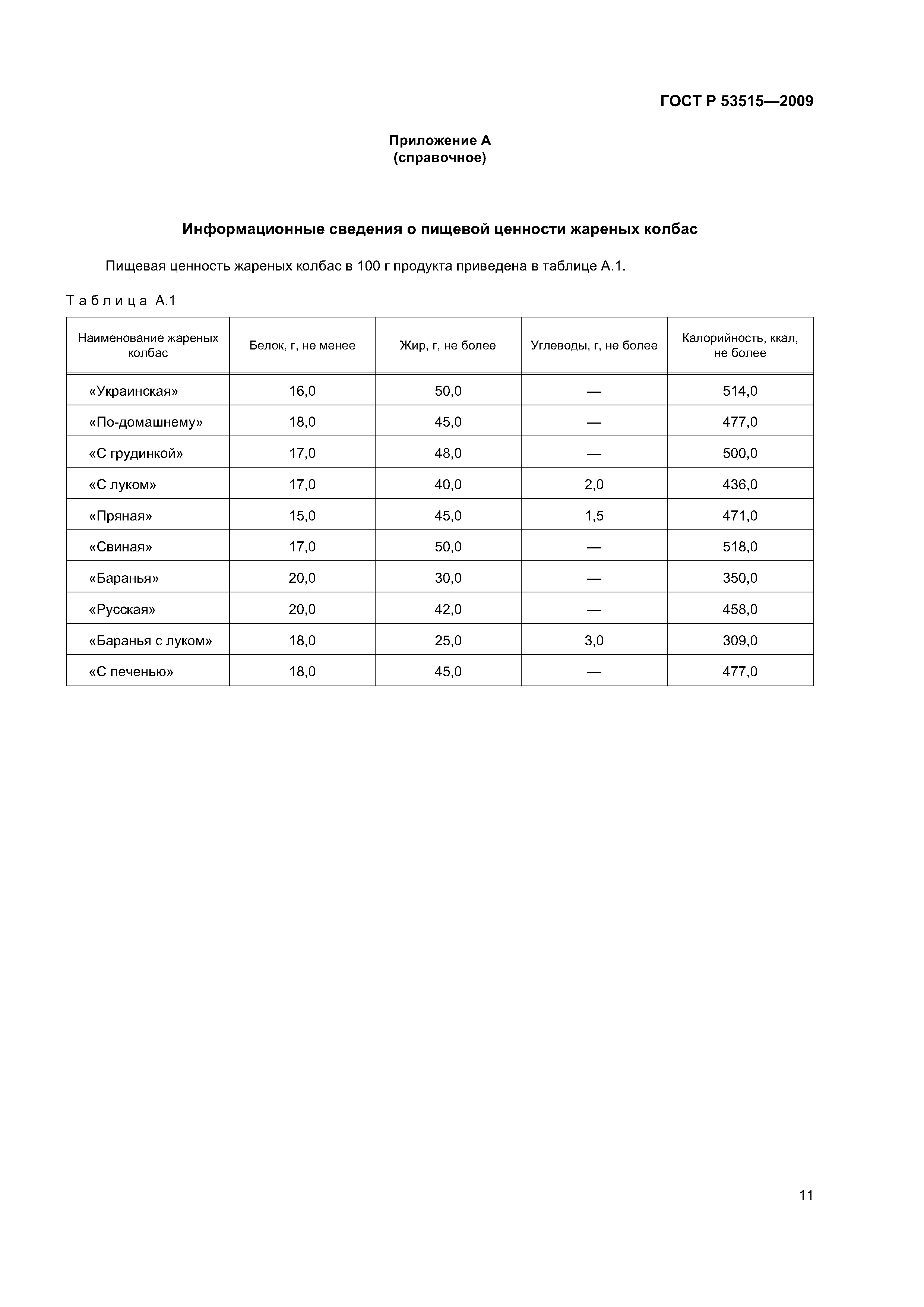 ГОСТ Р 53515—2009

Приложение А
(справочное)

Информационные сведения о пищевой ценности жареных колбас

Пищевая ценность жареных колбас в 100 г продукта приведена в таблице А.1.

Таблица А.1

| Наименование жареных колбас | Белок, г, не менее | Жир, г, не более | Углеводы, г, не более | Калорийность, ккал, не более |
|---|---|---|---|---|
| «Украинская» | 16,0 | 50,0 | — | 514,0 |
| «По-домашнему» | 18,0 | 45,0 | — | 477,0 |
| «С грудинкой» | 17,0 | 48,0 | — | 500,0 |
| «С луком» | 17,0 | 40,0 | 2,0 | 436,0 |
| «Пряная» | 15,0 | 45,0 | 1,5 | 471,0 |
| «Свиная» | 17,0 | 50,0 | — | 518,0 |
| «Баранья» | 20,0 | 30,0 | — | 350,0 |
| «Русская» | 20,0 | 42,0 | — | 458,0 |
| «Баранья с луком» | 18,0 | 25,0 | 3,0 | 309,0 |
| «С печенью» | 18,0 | 45,0 | — | 477,0 |

11